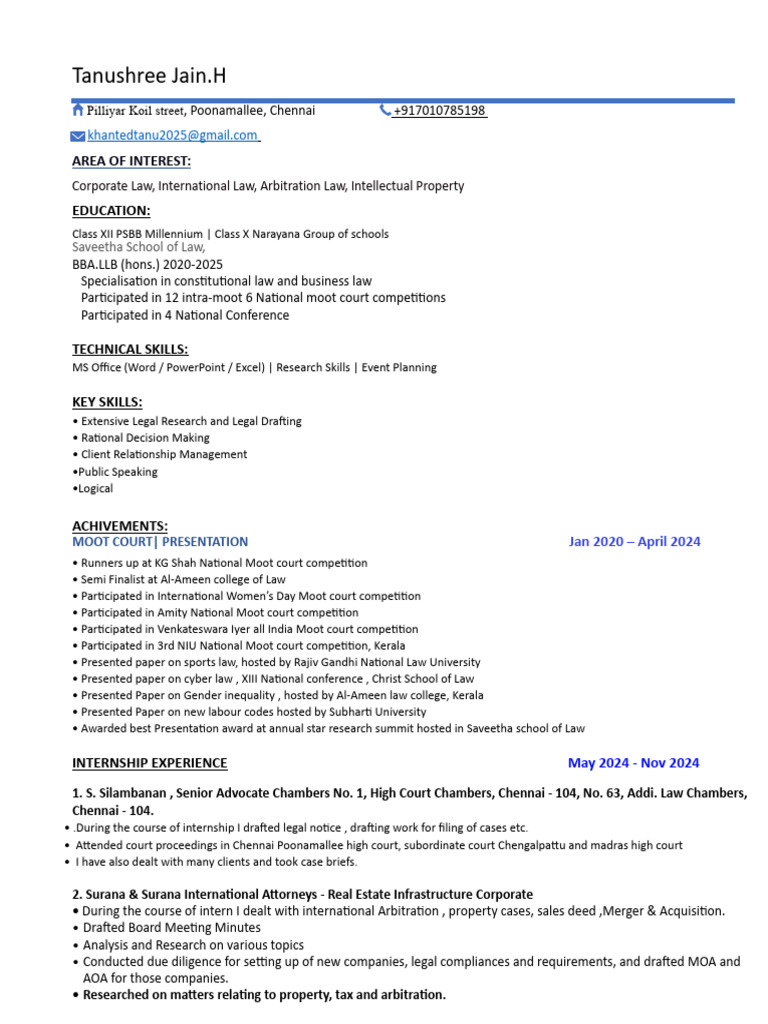 Tanushree Jain.H

Pilliyar Koil street, Poonamallee, Chennai +917010785198

khantedtanu2025@gmail.com

AREA OF INTEREST:

Corporate Law, International Law, Arbitration Law, Intellectual Property

EDUCATION:

Class XII PSBB Millennium | Class X Narayana Group of schools
Saveetha School of Law,
BBA.LLB (hons.) 2020-2025
Specialisation in constitutional law and business law
Participated in 12 intra-moot 6 National moot court competitions
Participated in 4 National Conference

TECHNICAL SKILLS:

MS Office (Word / PowerPoint / Excel) | Research Skills | Event Planning

KEY SKILLS:

• Extensive Legal Research and Legal Drafting
• Rational Decision Making
• Client Relationship Management
•Public Speaking
•Logical

ACHIVEMENTS:
MOOT COURT| PRESENTATION Jan 2020 – April 2024

• Runners up at KG Shah National Moot court competition
• Semi Finalist at Al-Ameen college of Law
• Participated in International Women's Day Moot court competition
• Participated in Amity National Moot court competition
• Participated in Venkateswara Iyer all India Moot court competition
• Participated in 3rd NIU National Moot court competition, Kerala
• Presented paper on sports law, hosted by Rajiv Gandhi National Law University
• Presented paper on cyber law , XIII National conference , Christ School of Law
• Presented Paper on Gender inequality , hosted by Al-Ameen law college, Kerala
• Presented Paper on new labour codes hosted by Subharti University
• Awarded best Presentation award at annual star research summit hosted in Saveetha school of Law

INTERNSHIP EXPERIENCE May 2024 - Nov 2024

1. S. Silambanan , Senior Advocate Chambers No. 1, High Court Chambers, Chennai - 104, No. 63, Addi. Law Chambers, Chennai - 104.
• .During the course of internship I drafted legal notice , drafting work for filing of cases etc.
• Attended court proceedings in Chennai Poonamallee high court, subordinate court Chengalpattu and madras high court
• I have also dealt with many clients and took case briefs.

2. Surana & Surana International Attorneys - Real Estate Infrastructure Corporate
• During the course of intern I dealt with international Arbitration , property cases, sales deed ,Merger & Acquisition.
• Drafted Board Meeting Minutes
• Analysis and Research on various topics
• Conducted due diligence for setting up of new companies, legal compliances and requirements, and drafted MOA and AOA for those companies.
• Researched on matters relating to property, tax and arbitration.